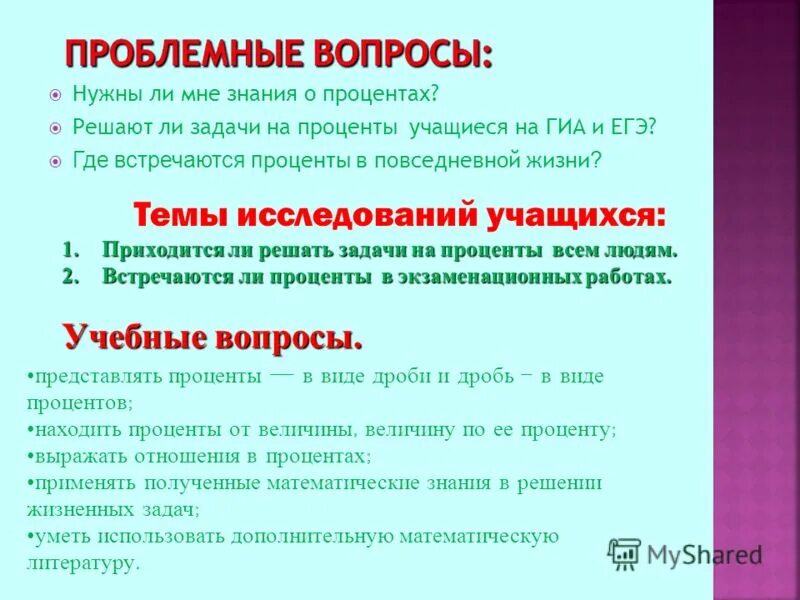 ПРОБЛЕМНЫЕ ВОПРОСЫ:

Нужны ли мне знания о процентах?

Решают ли задачи на проценты учащиеся на ГИА и ЕГЭ?

Где встречаются проценты в повседневной жизни?

Темы исследований учащихся:

1. Приходится ли решать задачи на проценты всем людям.
2. Встречаются ли проценты в экзаменационных работах.

Учебные вопросы.

•представлять проценты — в виде дроби и дробь − в виде процентов;
•находить проценты от величины, величину по ее проценту;
•выражать отношения в процентах;
•применять полученные математические знания в решении жизненных задач;
•уметь использовать дополнительную математическую литературу.

MyShared